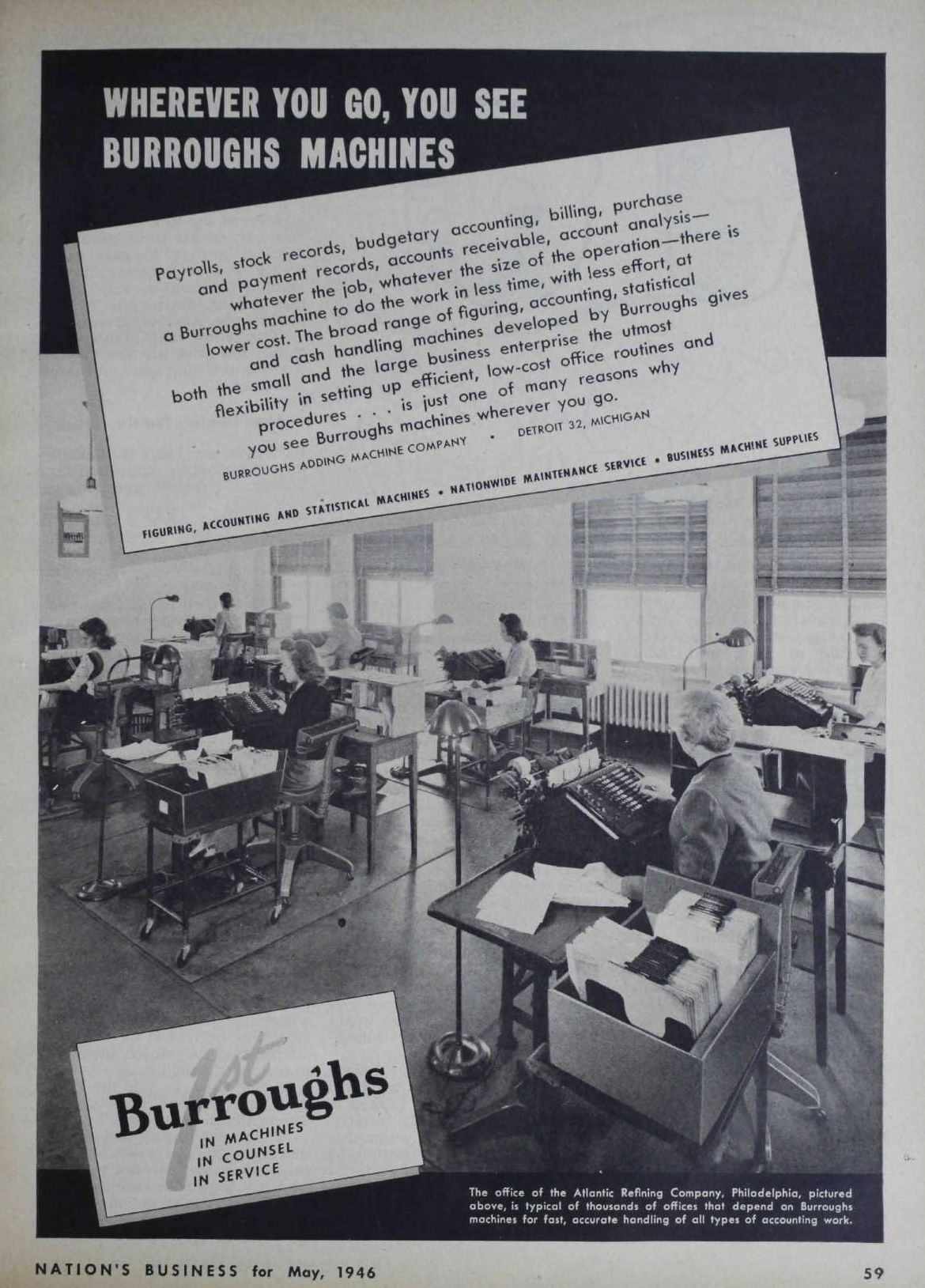 WHEREVER YOU GO, YOU SEE BURROUGHS MACHINES

Payrolls, stock records, budgetary accounting, billing, purchase and payment records, accounts receivable, account analysis—whatever the job, whatever the size of the operation—there is a Burroughs machine to do the work in less time, with less effort, at lower cost. The broad range of figuring, accounting, statistical and cash handling machines developed by Burroughs gives both the small and the large business enterprise the utmost flexibility in setting up efficient, low-cost office routines and procedures . . . is just one of many reasons why you see Burroughs machines wherever you go.

BURROUGHS ADDING MACHINE COMPANY • DETROIT 32, MICHIGAN

FIGURING, ACCOUNTING AND STATISTICAL MACHINES • NATIONWIDE MAINTENANCE SERVICE • BUSINESS MACHINE SUPPLIES

1st Burroughs
IN MACHINES
IN COUNSEL
IN SERVICE

The office of the Atlantic Refining Company, Philadelphia, pictured above, is typical of thousands of offices that depend on Burroughs machines for fast, accurate handling of all types of accounting work.

NATION'S BUSINESS for May, 1946

59